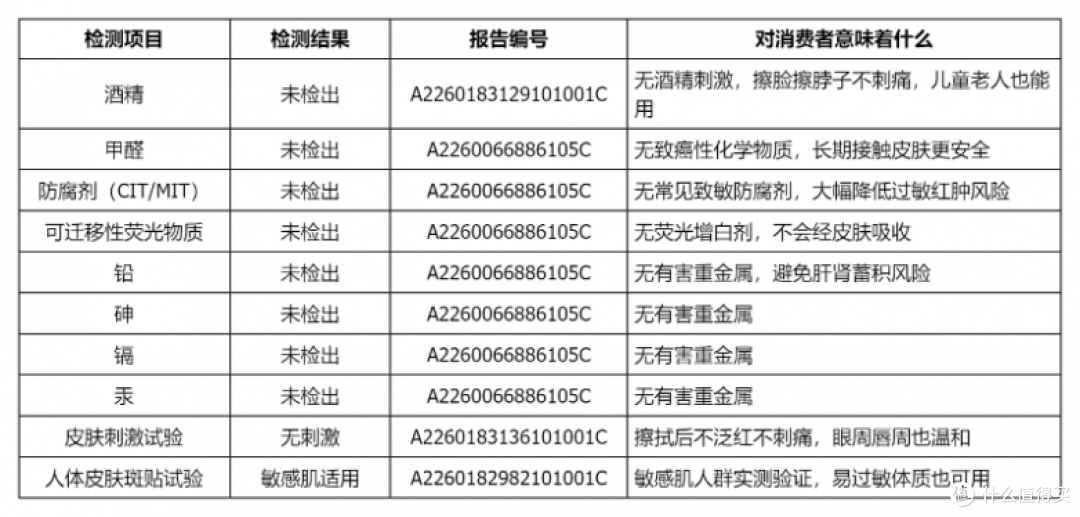 | 检测项目 | 检测结果 | 报告编号 | 对消费者意味着什么 |
|---|---|---|---|
| 酒精 | 未检出 | A2260183129101001C | 无酒精刺激，擦脸擦脖子不刺痛，儿童老人也能用 |
| 甲醛 | 未检出 | A2260066886105C | 无致癌性化学物质，长期接触皮肤更安全 |
| 防腐剂（CIT/MIT） | 未检出 | A2260066886105C | 无常见致敏防腐剂，大幅降低过敏红肿风险 |
| 可迁移性荧光物质 | 未检出 | A2260066886105C | 无荧光增白剂，不会经皮肤吸收 |
| 铅 | 未检出 | A2260066886105C | 无有害重金属，避免肝肾蓄积风险 |
| 砷 | 未检出 | A2260066886105C | 无有害重金属 |
| 镉 | 未检出 | A2260066886105C | 无有害重金属 |
| 汞 | 未检出 | A2260066886105C | 无有害重金属 |
| 皮肤刺激试验 | 无刺激 | A2260183136101001C | 擦拭后不泛红不刺痛，眼周唇周也温和 |
| 人体皮肤斑贴试验 | 敏感肌适用 | A2260182982101001C | 敏感肌人群实测验证，易过敏体质也可用 |

什么值得买